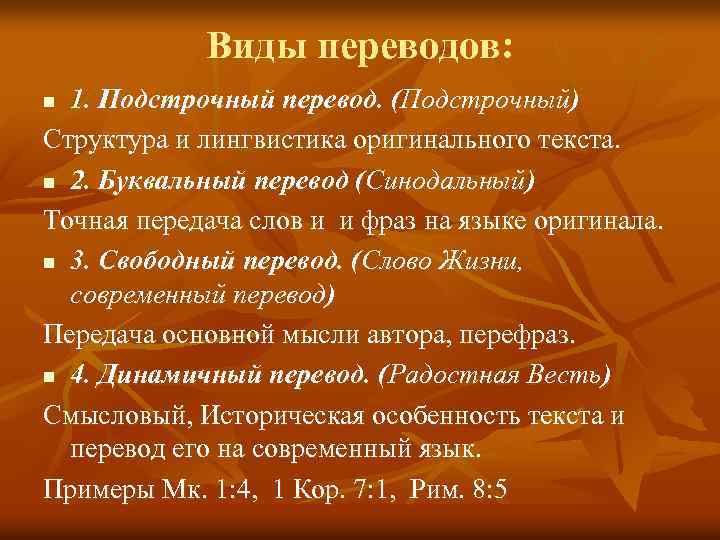 Виды переводов:

1. Подстрочный перевод. (Подстрочный)

Структура и лингвистика оригинального текста.

2. Буквальный перевод (Синодальный)

Точная передача слов и  и фраз на языке оригинала.

3. Свободный перевод. (Слово Жизни, современный перевод)

Передача основной мысли автора, перефраз.

4. Динамичный перевод. (Радостная Весть)

Смысловый, Историческая особенность текста и перевод его на современный язык.

Примеры Мк. 1:4,  1 Кор. 7:1,  Рим. 8:5